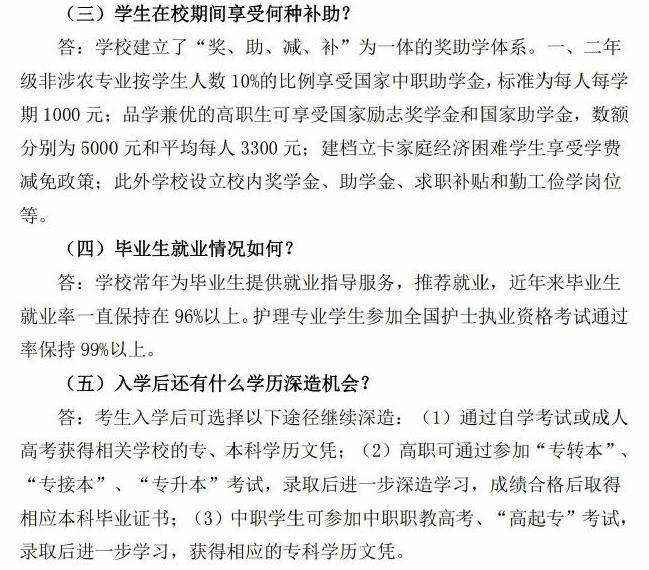 （三）学生在校期间享受何种补助？

答：学校建立了“奖、助、减、补”为一体的奖助学体系。一、二年级非涉农专业按学生人数 10%的比例享受国家中职助学金，标准为每人每学期 1000 元；品学兼优的高职生可享受国家励志奖学金和国家助学金，数额分别为 5000 元和平均每人 3300 元；建档立卡家庭经济困难学生享受学费减免政策；此外学校设立校内奖学金、助学金、求职补贴和勤工俭学岗位等。

（四）毕业生就业情况如何？

答：学校常年为毕业生提供就业指导服务，推荐就业，近年来毕业生就业率一直保持在 96%以上。护理专业学生参加全国护士执业资格考试通过率保持 99%以上。

（五）入学后还有什么学历深造机会？

答：考生入学后可选择以下途径继续深造：（1）通过自学考试或成人高考获得相关学校的专、本科学历文凭；（2）高职可通过参加“专转本”、“专接本”、“专升本”考试，录取后进一步深造学习，成绩合格后取得相应本科毕业证书；（3）中职学生可参加中职职教高考、“高起专”考试，录取后进一步学习，获得相应的专科学历文凭。